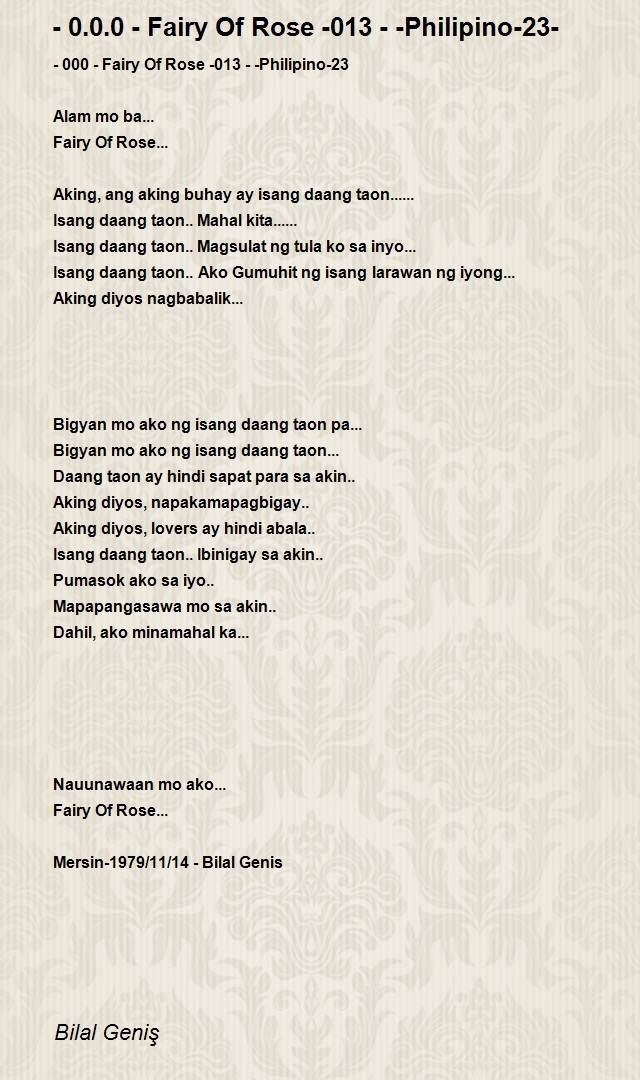 - 0.0.0 - Fairy Of Rose -013 - -Philipino-23-

- 000 - Fairy Of Rose -013 - -Philipino-23

Alam mo ba...
Fairy Of Rose...

Aking, ang aking buhay ay isang daang taon......
Isang daang taon.. Mahal kita......
Isang daang taon.. Magsulat ng tula ko sa inyo...
Isang daang taon.. Ako Gumuhit ng isang larawan ng iyong...
Aking diyos nagbabalik...

Bigyan mo ako ng isang daang taon pa...
Bigyan mo ako ng isang daang taon...
Daang taon ay hindi sapat para sa akin..
Aking diyos, napakamapagbigay..
Aking diyos, lovers ay hindi abala..
Isang daang taon.. Ibinigay sa akin..
Pumasok ako sa iyo..
Mapapangasawa mo sa akin..
Dahil, ako minamahal ka...

Nauunawaan mo ako...
Fairy Of Rose...

Mersin-1979/11/14 - Bilal Genis

Bilal Geniş